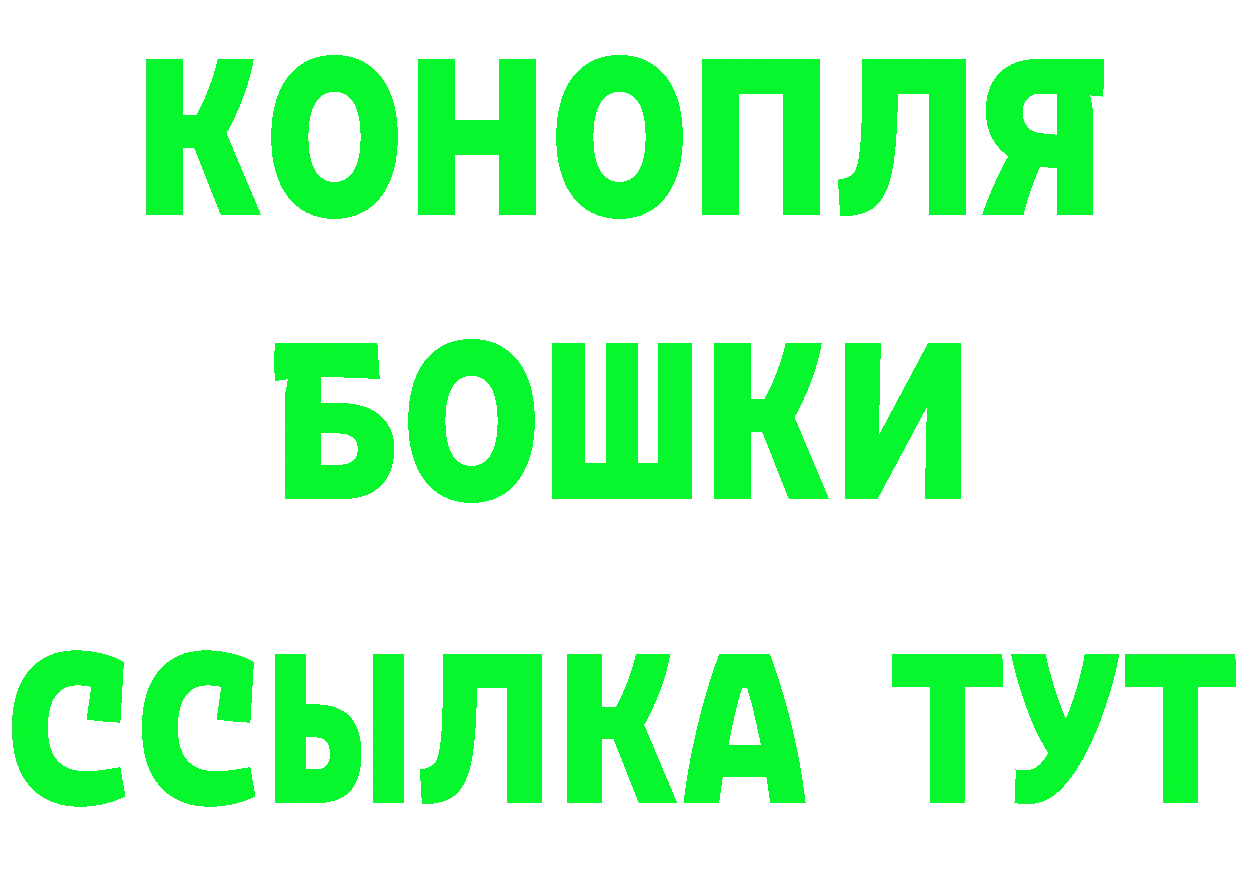 КОНОПЛЯ
БОШКИ
ССЫЛКА ТУТ